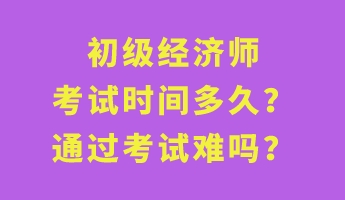 初级经济师
考试时间多久？
通过考试难吗？